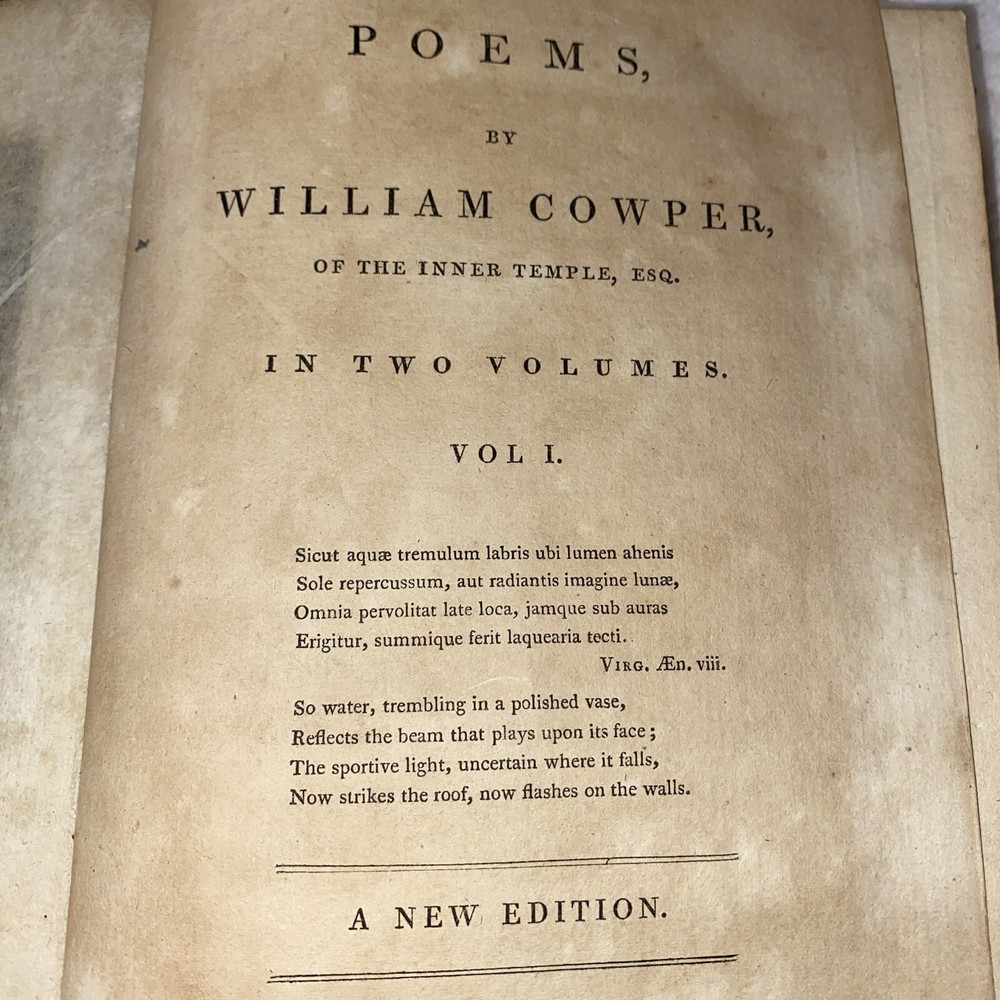 POEMS,

BY

WILLIAM COWPER,

OF THE INNER TEMPLE, ESQ.

IN TWO VOLUMES.

VOL I.

Sicut aquæ tremulum labris ubi lumen ahenis
Sole repercussum, aut radiantis imagine lunæ,
Omnia pervolitat late loca, jamque sub auras
Erigitur, summique ferit laquearia tecti.
VIRG. ÆN. viii.

So water, trembling in a polished vase,
Reflects the beam that plays upon its face;
The sportive light, uncertain where it falls,
Now strikes the roof, now flashes on the walls.

A NEW EDITION.